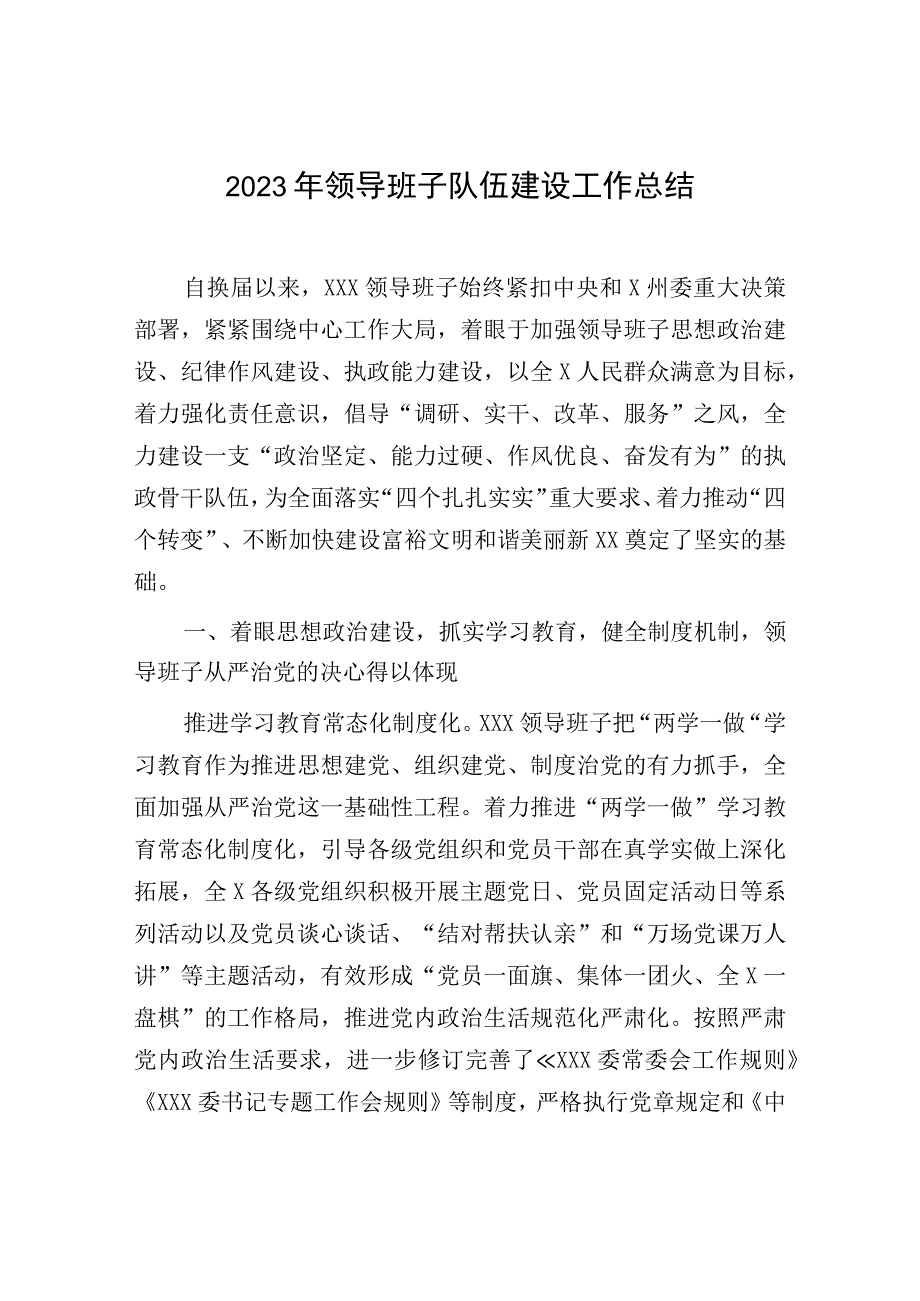 2023年领导班子队伍建设工作总结

自换届以来，XXX领导班子始终紧扣中央和X州委重大决策部署，紧紧围绕中心工作大局，着眼于加强领导班子思想政治建设、纪律作风建设、执政能力建设，以全X人民群众满意为目标，着力强化责任意识，倡导“调研、实干、改革、服务”之风，全力建设一支“政治坚定、能力过硬、作风优良、奋发有为”的执政骨干队伍，为全面落实“四个扎扎实实”重大要求、着力推动“四个转变”、不断加快建设富裕文明和谐美丽新XX奠定了坚实的基础。

一、着眼思想政治建设，抓实学习教育，健全制度机制，领导班子从严治党的决心得以体现

推进学习教育常态化制度化。XXX领导班子把“两学一做“学习教育作为推进思想建党、组织建党、制度治党的有力抓手，全面加强从严治党这一基础性工程。着力推进“两学一做”学习教育常态化制度化，引导各级党组织和党员干部在真学实做上深化拓展，全X各级党组织积极开展主题党日、党员固定活动日等系列活动以及党员谈心谈话、“结对帮扶认亲”和“万场党课万人讲”等主题活动，有效形成“党员一面旗、集体一团火、全X一盘棋”的工作格局，推进党内政治生活规范化严肃化。按照严肃党内政治生活要求，进一步修订完善了≪XXX委常委会工作规则》《XXX委书记专题工作会规则》等制度，严格执行党章规定和《中